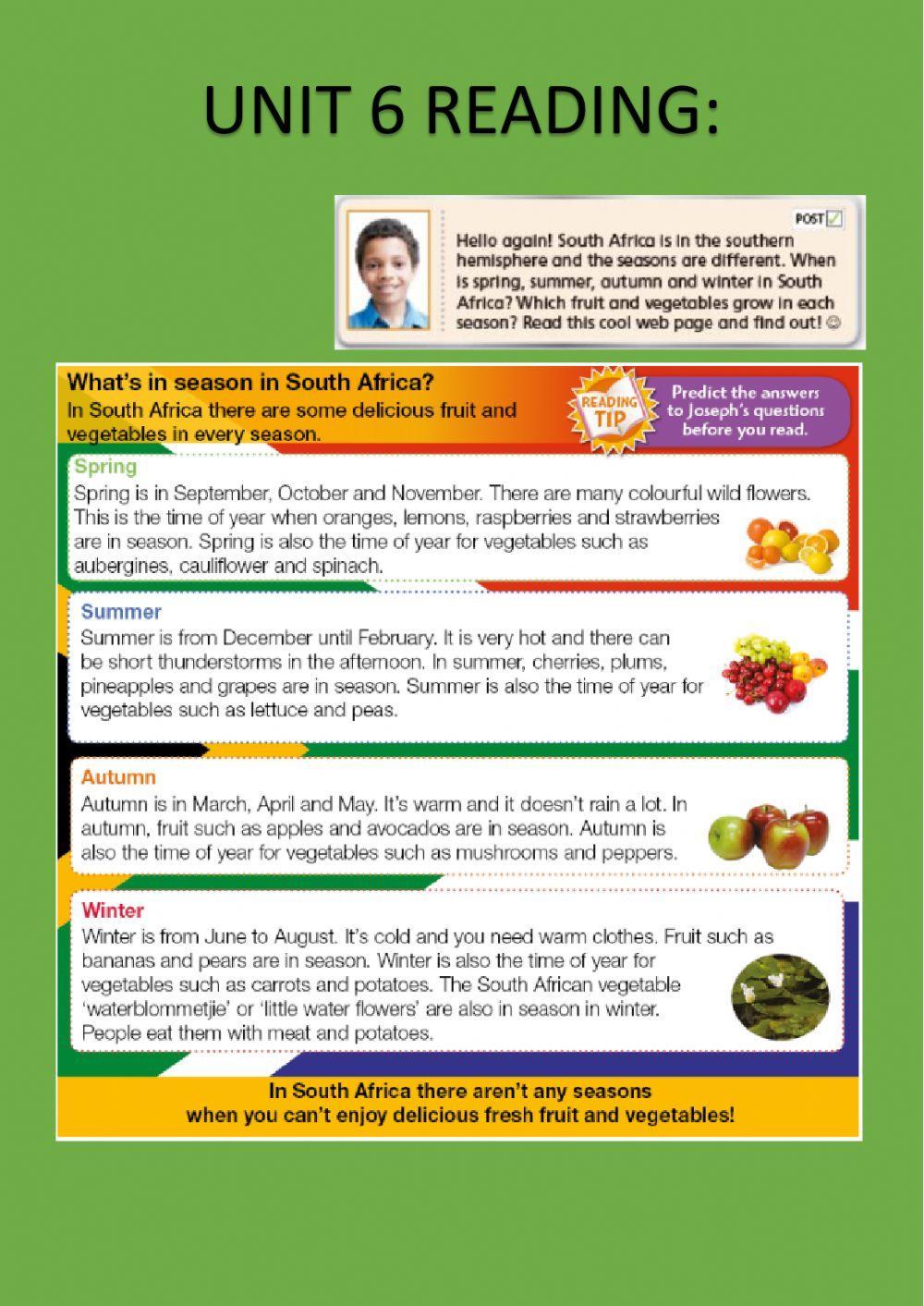 UNIT 6 READING:

POST

Hello again! South Africa is in the southern hemisphere and the seasons are different. When is spring, summer, autumn and winter in South Africa? Which fruit and vegetables grow in each season? Read this cool web page and find out! ☺

What's in season in South Africa?

In South Africa there are some delicious fruit and vegetables in every season.

READING TIP

Predict the answers to Joseph's questions before you read.

Spring

Spring is in September, October and November. There are many colourful wild flowers. This is the time of year when oranges, lemons, raspberries and strawberries are in season. Spring is also the time of year for vegetables such as aubergines, cauliflower and spinach.

Summer

Summer is from December until February. It is very hot and there can be short thunderstorms in the afternoon. In summer, cherries, plums, pineapples and grapes are in season. Summer is also the time of year for vegetables such as lettuce and peas.

Autumn

Autumn is in March, April and May. It's warm and it doesn't rain a lot. In autumn, fruit such as apples and avocados are in season. Autumn is also the time of year for vegetables such as mushrooms and peppers.

Winter

Winter is from June to August. It's cold and you need warm clothes. Fruit such as bananas and pears are in season. Winter is also the time of year for vegetables such as carrots and potatoes. The South African vegetable 'waterblommetjie' or 'little water flowers' are also in season in winter. People eat them with meat and potatoes.

In South Africa there aren't any seasons when you can't enjoy delicious fresh fruit and vegetables!